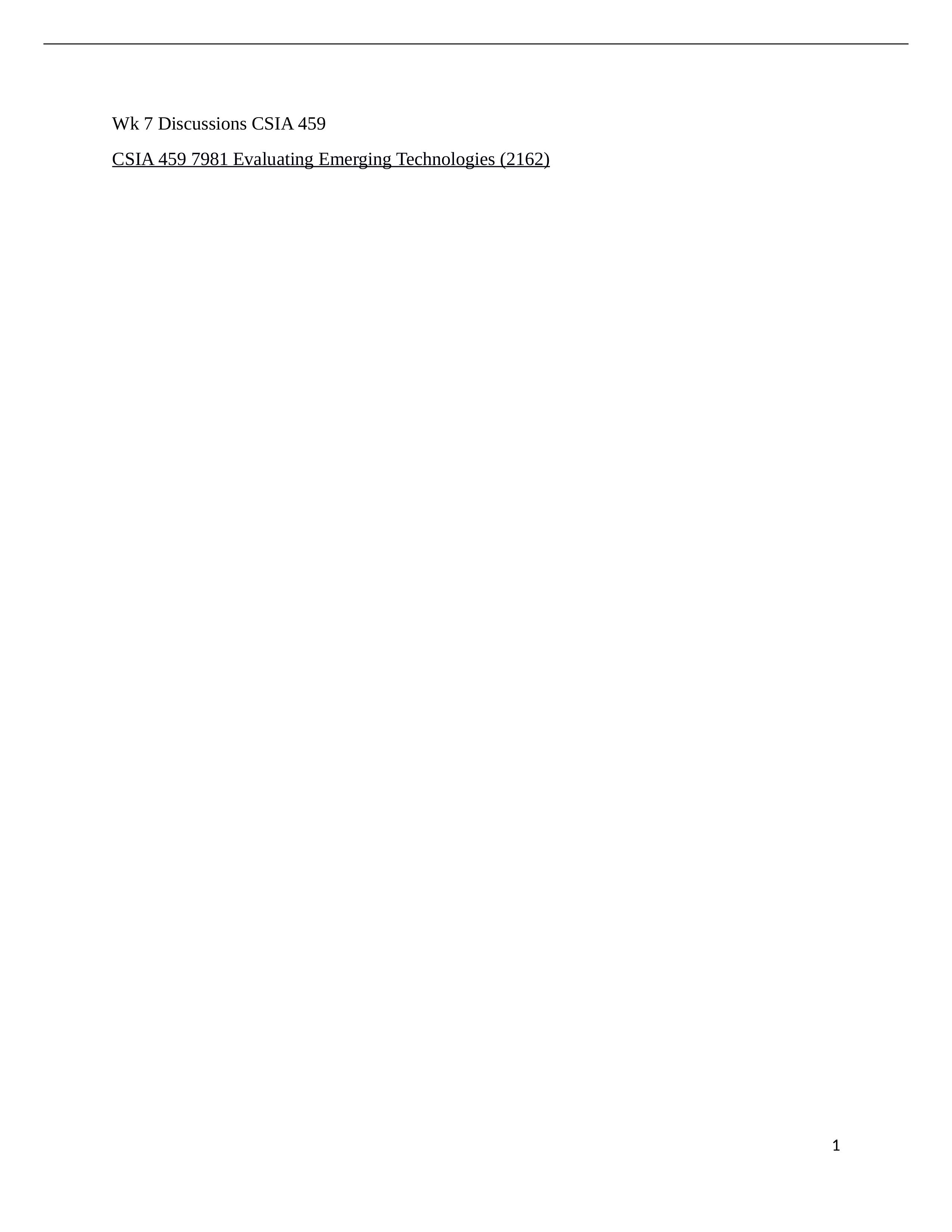 Wk 7 Discussions CSIA 459

CSIA 459 7981 Evaluating Emerging Technologies (2162)

1